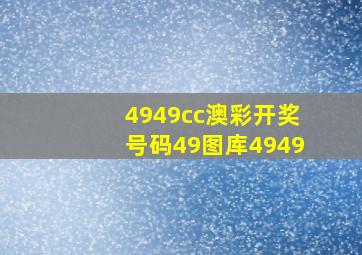 4949cc澳彩开奖号码49图库4949